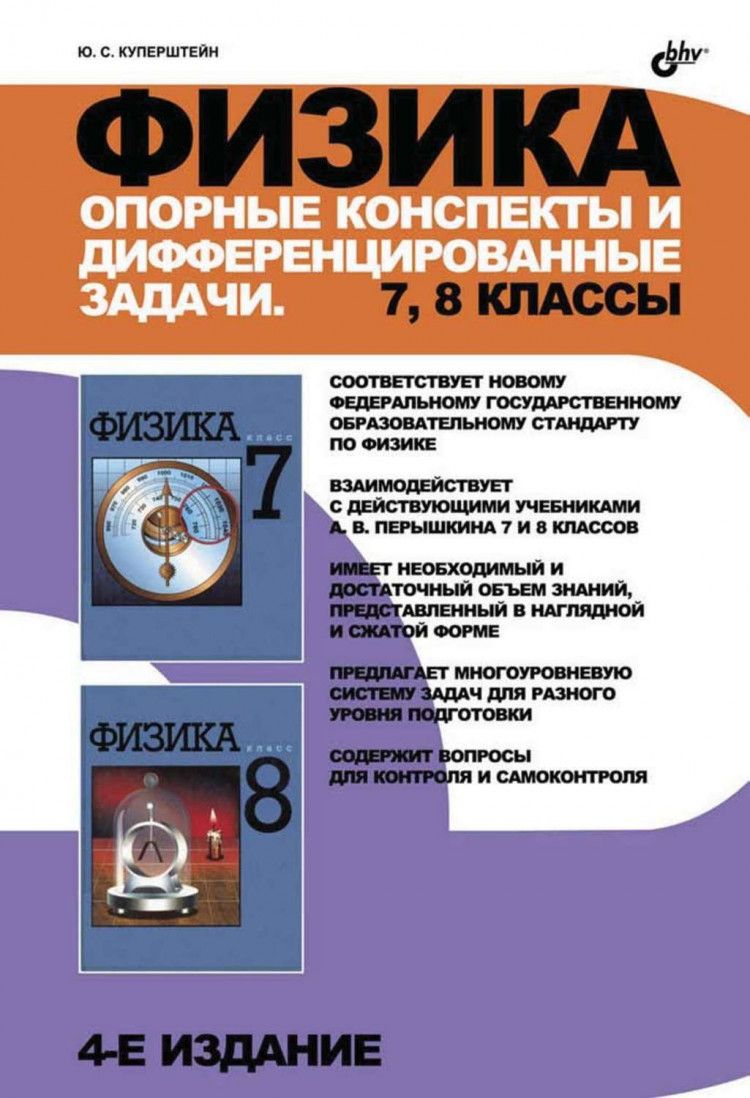 Ю. С. КУПЕРШТЕЙН

bhv

ФИЗИКА

ОПОРНЫЕ КОНСПЕКТЫ И ДИФФЕРЕНЦИРОВАННЫЕ ЗАДАЧИ. 7, 8 КЛАССЫ

ФИЗИКА КЛАСС 7

ФИЗИКА КЛАСС 8

СООТВЕТСТВУЕТ НОВОМУ ФЕДЕРАЛЬНОМУ ГОСУДАРСТВЕННОМУ ОБРАЗОВАТЕЛЬНОМУ СТАНДАРТУ ПО ФИЗИКЕ

ВЗАИМОДЕЙСТВУЕТ С ДЕЙСТВУЮЩИМИ УЧЕБНИКАМИ А. В. ПЕРЫШКИНА 7 И 8 КЛАССОВ

ИМЕЕТ НЕОБХОДИМЫЙ И ДОСТАТОЧНЫЙ ОБЪЕМ ЗНАНИЙ, ПРЕДСТАВЛЕННЫЙ В НАГЛЯДНОЙ И СЖАТОЙ ФОРМЕ

ПРЕДЛАГАЕТ МНОГОУРОВНЕВУЮ СИСТЕМУ ЗАДАЧ ДЛЯ РАЗНОГО УРОВНЯ ПОДГОТОВКИ

СОДЕРЖИТ ВОПРОСЫ ДЛЯ КОНТРОЛЯ И САМОКОНТРОЛЯ

4-Е ИЗДАНИЕ